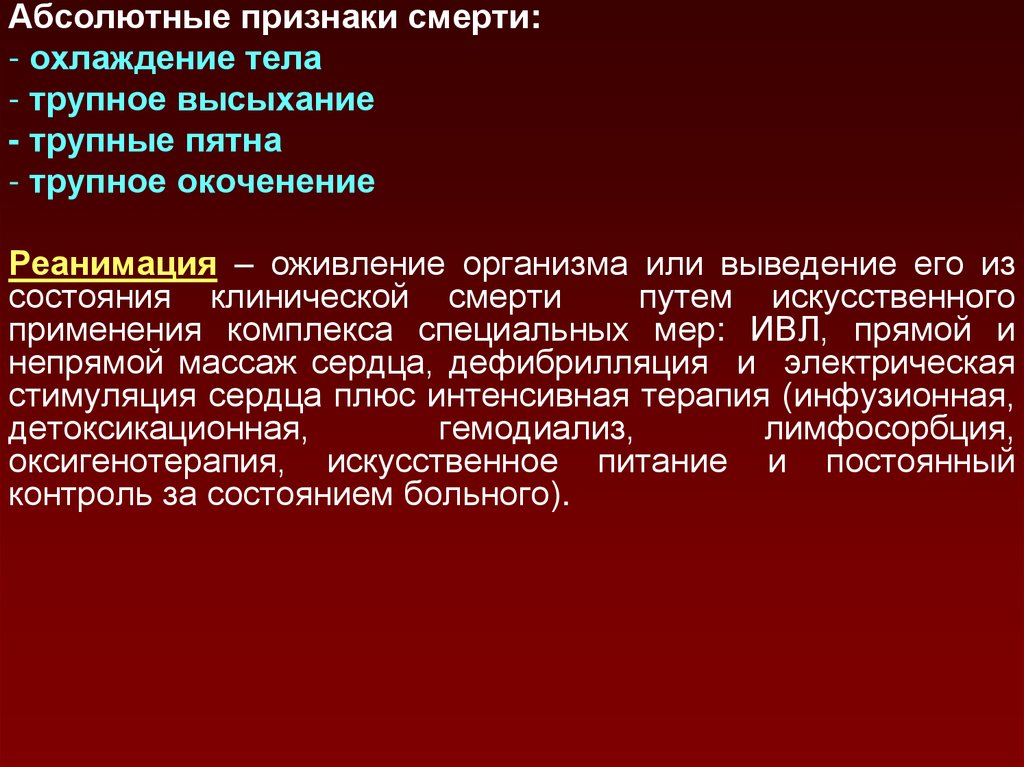 Абсолютные признаки смерти:
- охлаждение тела
- трупное высыхание
- трупные пятна
- трупное окоченение

Реанимация – оживление организма или выведение его из состояния клинической смерти путем искусственного применения комплекса специальных мер: ИВЛ, прямой и непрямой массаж сердца, дефибрилляция и электрическая стимуляция сердца плюс интенсивная терапия (инфузионная, детоксикационная, гемодиализ, лимфосорбция, оксигенотерапия, искусственное питание и постоянный контроль за состоянием больного).